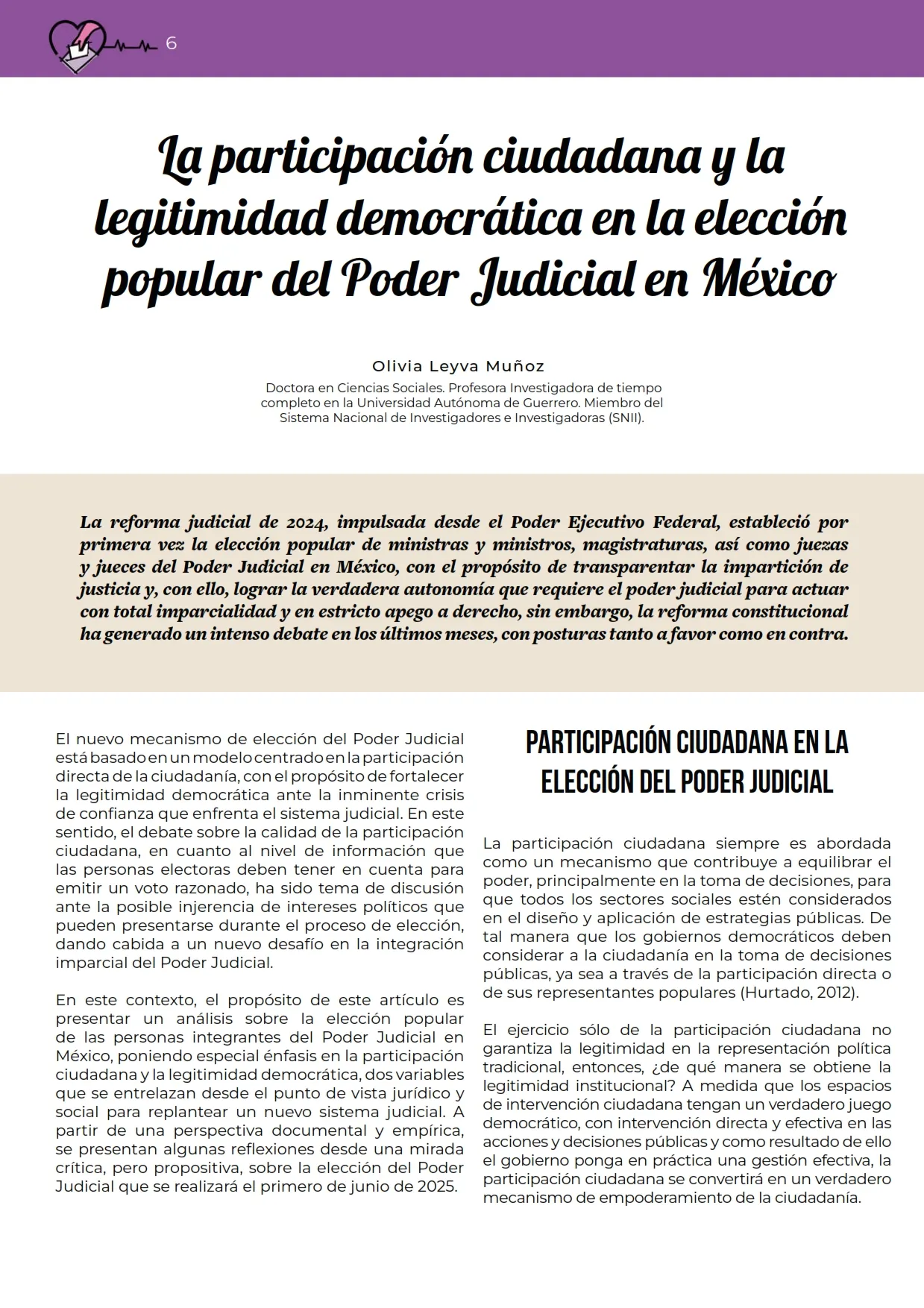 6

La participación ciudadana y la legitimidad democrática en la elección popular del Poder Judicial en México

Olivia Leyva Muñoz

Doctora en Ciencias Sociales. Profesora Investigadora de tiempo completo en la Universidad Autónoma de Guerrero. Miembro del Sistema Nacional de Investigadores e Investigadoras (SNII).

La reforma judicial de 2024, impulsada desde el Poder Ejecutivo Federal, estableció por primera vez la elección popular de ministras y ministros, magistraturas, así como juezas y jueces del Poder Judicial en México, con el propósito de transparentar la impartición de justicia y, con ello, lograr la verdadera autonomía que requiere el poder judicial para actuar con total imparcialidad y en estricto apego a derecho, sin embargo, la reforma constitucional ha generado un intenso debate en los últimos meses, con posturas tanto a favor como en contra.

El nuevo mecanismo de elección del Poder Judicial está basado en un modelo centrado en la participación directa de la ciudadanía, con el propósito de fortalecer la legitimidad democrática ante la inminente crisis de confianza que enfrenta el sistema judicial. En este sentido, el debate sobre la calidad de la participación ciudadana, en cuanto al nivel de información que las personas electoras deben tener en cuenta para emitir un voto razonado, ha sido tema de discusión ante la posible injerencia de intereses políticos que pueden presentarse durante el proceso de elección, dando cabida a un nuevo desafío en la integración imparcial del Poder Judicial.

En este contexto, el propósito de este artículo es presentar un análisis sobre la elección popular de las personas integrantes del Poder Judicial en México, poniendo especial énfasis en la participación ciudadana y la legitimidad democrática, dos variables que se entrelazan desde el punto de vista jurídico y social para replantear un nuevo sistema judicial. A partir de una perspectiva documental y empírica, se presentan algunas reflexiones desde una mirada crítica, pero propositiva, sobre la elección del Poder Judicial que se realizará el primero de junio de 2025.

PARTICIPACIÓN CIUDADANA EN LA ELECCIÓN DEL PODER JUDICIAL

La participación ciudadana siempre es abordada como un mecanismo que contribuye a equilibrar el poder, principalmente en la toma de decisiones, para que todos los sectores sociales estén considerados en el diseño y aplicación de estrategias públicas. De tal manera que los gobiernos democráticos deben considerar a la ciudadanía en la toma de decisiones públicas, ya sea a través de la participación directa o de sus representantes populares (Hurtado, 2012).

El ejercicio sólo de la participación ciudadana no garantiza la legitimidad en la representación política tradicional, entonces, ¿de qué manera se obtiene la legitimidad institucional? A medida que los espacios de intervención ciudadana tengan un verdadero juego democrático, con intervención directa y efectiva en las acciones y decisiones públicas y como resultado de ello el gobierno ponga en práctica una gestión efectiva, la participación ciudadana se convertirá en un verdadero mecanismo de empoderamiento de la ciudadanía.